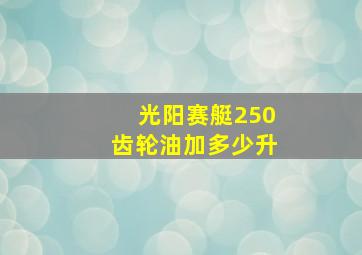 光阳赛艇250
齿轮油加多少升